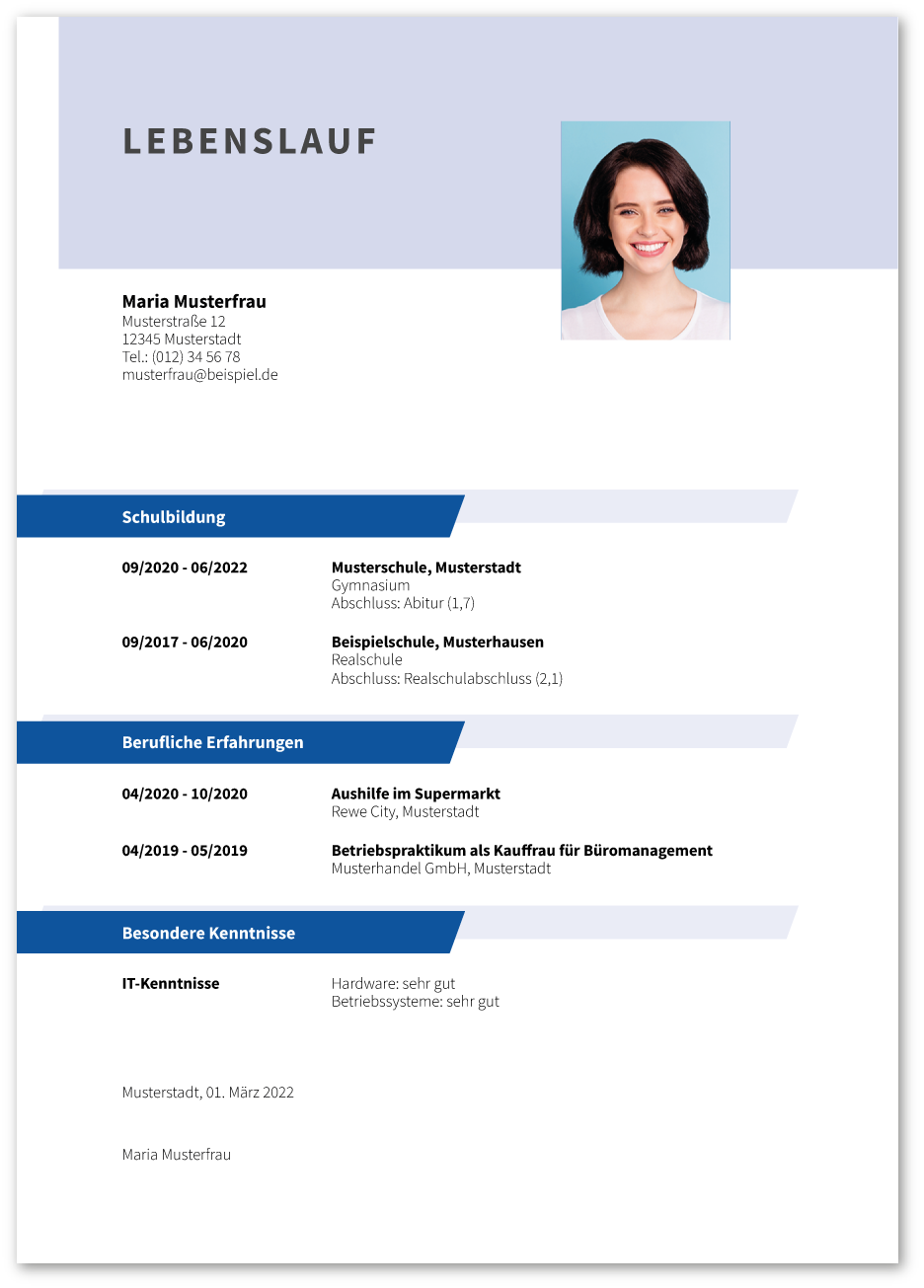 LEBENSLAUF

Maria Musterfrau
Musterstraße 12
12345 Musterstadt
Tel.: (012) 34 56 78
musterfrau@beispiel.de

Schulbildung

09/2020 - 06/2022
Musterschule, Musterstadt
Gymnasium
Abschluss: Abitur (1,7)

09/2017 - 06/2020
Beispielschule, Musterhausen
Realschule
Abschluss: Realschulabschluss (2,1)

Berufliche Erfahrungen

04/2020 - 10/2020
Aushilfe im Supermarkt
Rewe City, Musterstadt

04/2019 - 05/2019
Betriebspraktikum als Kauffrau für Büromanagement
Musterhandel GmbH, Musterstadt

Besondere Kenntnisse

IT-Kenntnisse
Hardware: sehr gut
Betriebssysteme: sehr gut

Musterstadt, 01. März 2022

Maria Musterfrau